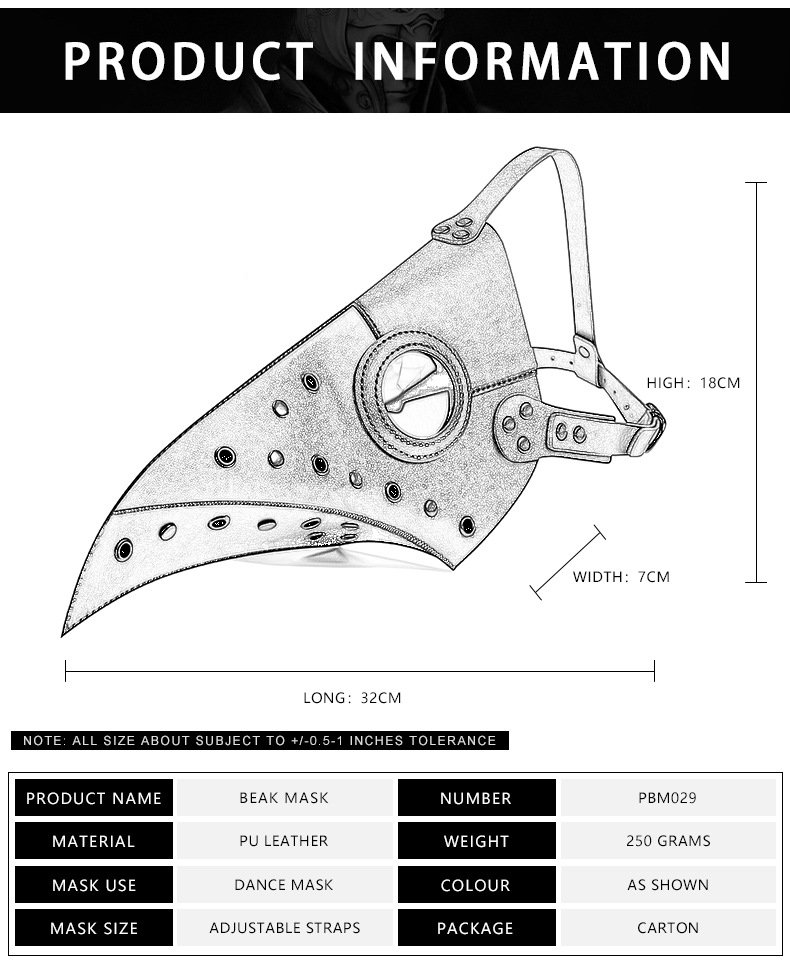 PRODUCT INFORMATION

HIGH: 18CM

WIDTH: 7CM

LONG: 32CM

NOTE: ALL SIZE ABOUT SUBJECT TO +/-0.5-1 INCHES TOLERANCE

| PRODUCT NAME | BEAK MASK | NUMBER | PBM029 |
|---|---|---|---|
| MATERIAL | PU LEATHER | WEIGHT | 250 GRAMS |
| MASK USE | DANCE MASK | COLOUR | AS SHOWN |
| MASK SIZE | ADJUSTABLE STRAPS | PACKAGE | CARTON |